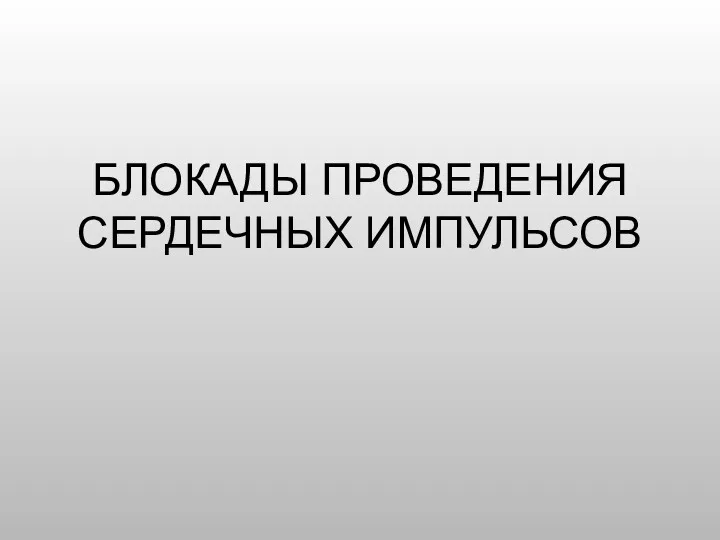 БЛОКАДЫ ПРОВЕДЕНИЯ СЕРДЕЧНЫХ ИМПУЛЬСОВ